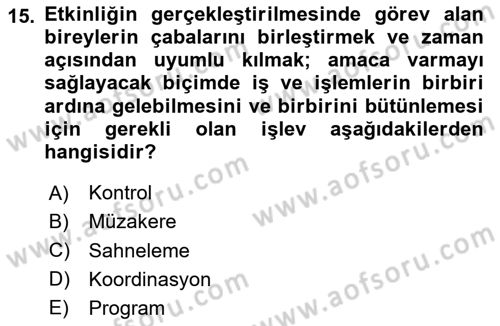 15. Etkinliğin gerçekleştirilmesinde görev alan bireylerin çabalarını birleştirmek ve zaman açısından uyumlu kılmak; amaca varmayı sağlayacak biçimde iş ve işlemlerin birbiri ardına gelebilmesini ve birbirini bütünlemesi için gerekli olan işlev aşağıdakilerden hangisidir?

A) Kontrol
B) Müzakere
C) Sahneleme
D) Koordinasyon
E) Program

www.aofsoru.com